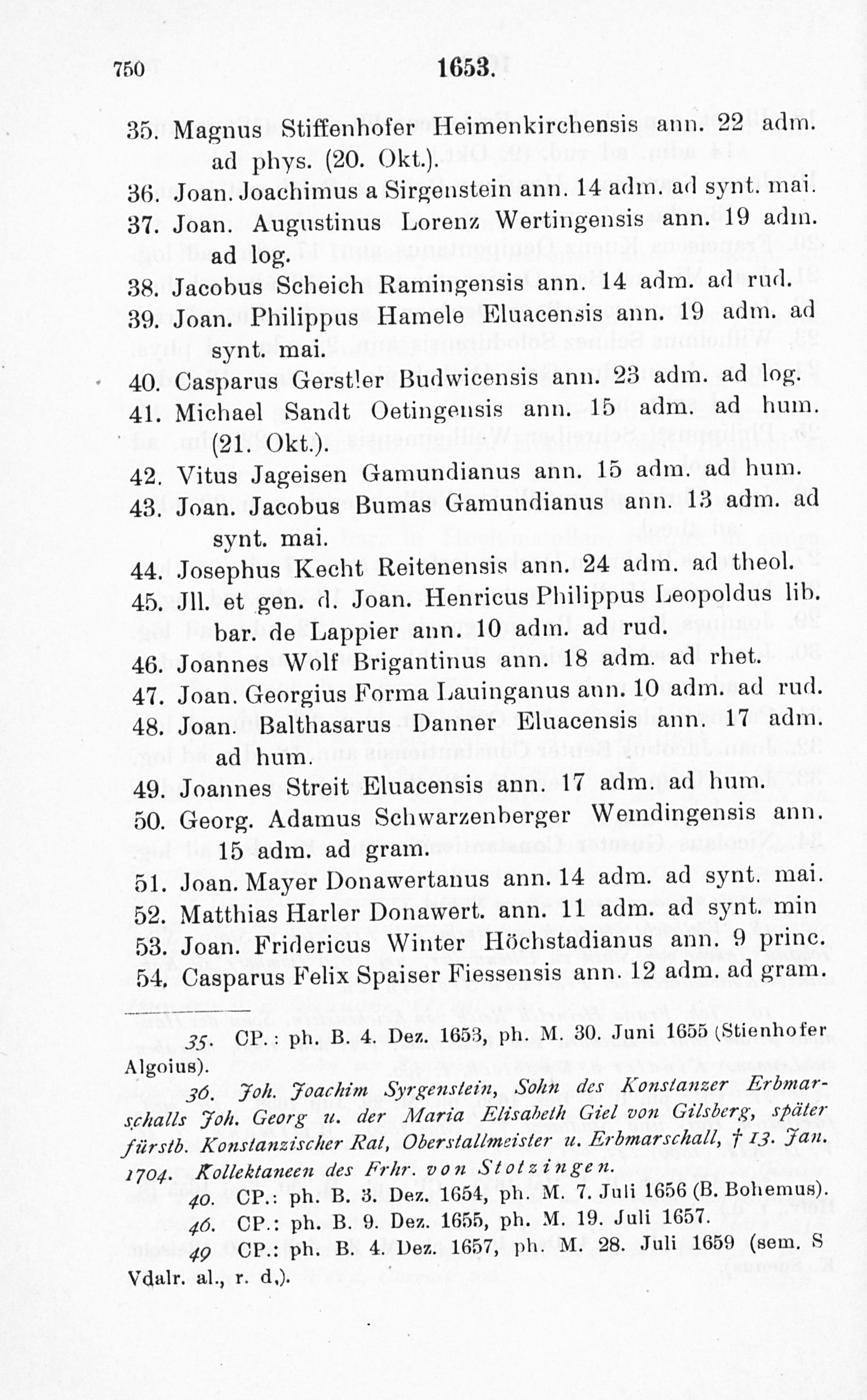 750 1653.

35. Magnus Stiffenhofer Heimenkirchensis ann. 22 adm. ad phys. (20. Okt.).
36. Joan. Joachimus a Sirgenstein ann. 14 adm. ad synt. mai.
37. Joan. Augustinus Lorenz Wertingensis ann. 19 adm. ad log.
38. Jacobus Scheich Ramingensis ann. 14 adm. ad rud.
39. Joan. Philippus Hamele Eluacensis ann. 19 adm. ad synt. mai.
40. Casparus Gerstler Budwicensis ann. 23 adm. ad log.
41. Michael Sandt Oetingensis ann. 15 adm. ad hum. (21. Okt.).
42. Vitus Jageisen Gamundianus ann. 15 adm. ad hum.
43. Joan. Jacobus Bumas Gamundianus ann. 13 adm. ad synt. mai.
44. Josephus Kecht Reitenensis ann. 24 adm. ad theol.
45. Jll. et gen. d. Joan. Henricus Philippus Leopoldus lib. bar. de Lappier ann. 10 adm. ad rud.
46. Joannes Wolf Brigantinus ann. 18 adm. ad rhet.
47. Joan. Georgius Forma Lauinganus ann. 10 adm. ad rud.
48. Joan. Balthasarus Danner Eluacensis ann. 17 adm. ad hum.
49. Joannes Streit Eluacensis ann. 17 adm. ad hum.
50. Georg. Adamus Schwarzenberger Wemdingensis ann. 15 adm. ad gram.
51. Joan. Mayer Donawertanus ann. 14 adm. ad synt. mai.
52. Matthias Harler Donawert. ann. 11 adm. ad synt. min
53. Joan. Fridericus Winter Höchstadianus ann. 9 princ.
54. Casparus Felix Spaiser Fiessensis ann. 12 adm. ad gram.

35. CP.: ph. B. 4. Dez. 1653, ph. M. 30. Juni 1655 (Stienhofer Algoius).

36. Joh. Joachim Syrgenstein, Sohn des Konstanzer Erbmarschalls Joh. Georg u. der Maria Elisabeth Giel von Gilsberg, später fürstb. Konstanzischer Rat, Oberstallmeister u. Erbmarschall, † 13. Jan. 1704. Kollektaneen des Frhr. von Stotzingen.

40. CP.: ph. B. 3. Dez. 1654, ph. M. 7. Juli 1656 (B. Bohemus).

46. CP.: ph. B. 9. Dez. 1655, ph. M. 19. Juli 1657.

49 CP.: ph. B. 4. Dez. 1657, ph. M. 28. Juli 1659 (sem. S Vdalr. al., r. d.).